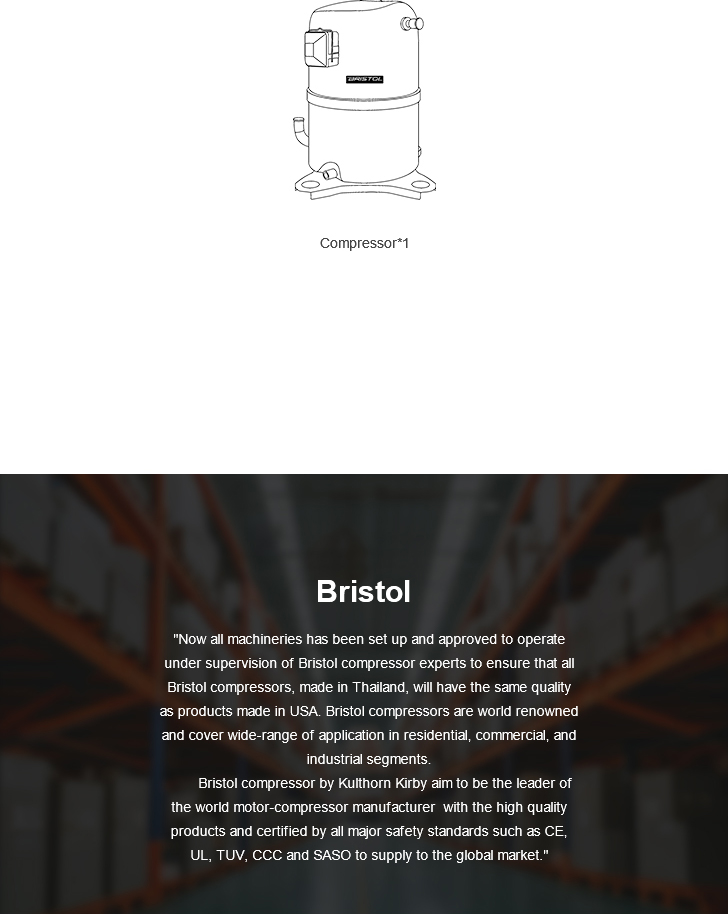 BRISTOL

Compressor*1

Bristol

"Now all machineries has been set up and approved to operate under supervision of Bristol compressor experts to ensure that all Bristol compressors, made in Thailand, will have the same quality as products made in USA. Bristol compressors are world renowned and cover wide-range of application in residential, commercial, and industrial segments.

Bristol compressor by Kulthorn Kirby aim to be the leader of the world motor-compressor manufacturer with the high quality products and certified by all major safety standards such as CE, UL, TUV, CCC and SASO to supply to the global market."